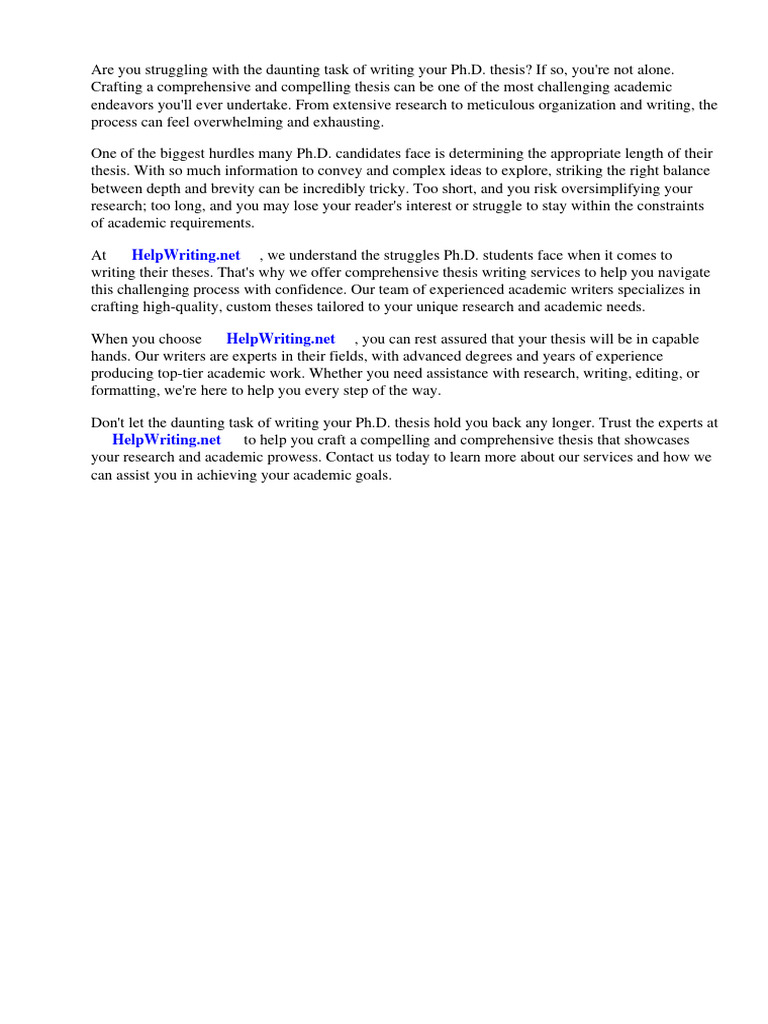 Are you struggling with the daunting task of writing your Ph.D. thesis? If so, you're not alone. Crafting a comprehensive and compelling thesis can be one of the most challenging academic endeavors you'll ever undertake. From extensive research to meticulous organization and writing, the process can feel overwhelming and exhausting.

One of the biggest hurdles many Ph.D. candidates face is determining the appropriate length of their thesis. With so much information to convey and complex ideas to explore, striking the right balance between depth and brevity can be incredibly tricky. Too short, and you risk oversimplifying your research; too long, and you may lose your reader's interest or struggle to stay within the constraints of academic requirements.

At HelpWriting.net , we understand the struggles Ph.D. students face when it comes to writing their theses. That's why we offer comprehensive thesis writing services to help you navigate this challenging process with confidence. Our team of experienced academic writers specializes in crafting high-quality, custom theses tailored to your unique research and academic needs.

When you choose HelpWriting.net , you can rest assured that your thesis will be in capable hands. Our writers are experts in their fields, with advanced degrees and years of experience producing top-tier academic work. Whether you need assistance with research, writing, editing, or formatting, we're here to help you every step of the way.

Don't let the daunting task of writing your Ph.D. thesis hold you back any longer. Trust the experts at HelpWriting.net to help you craft a compelling and comprehensive thesis that showcases your research and academic prowess. Contact us today to learn more about our services and how we can assist you in achieving your academic goals.